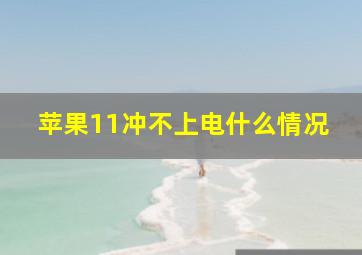 苹果11冲不上电什么情况